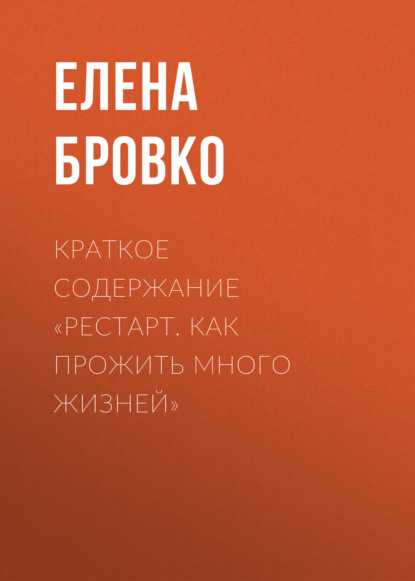 ЕЛЕНА БРОВКО

КРАТКОЕ СОДЕРЖАНИЕ «РЕСТАРТ. КАК ПРОЖИТЬ МНОГО ЖИЗНЕЙ»